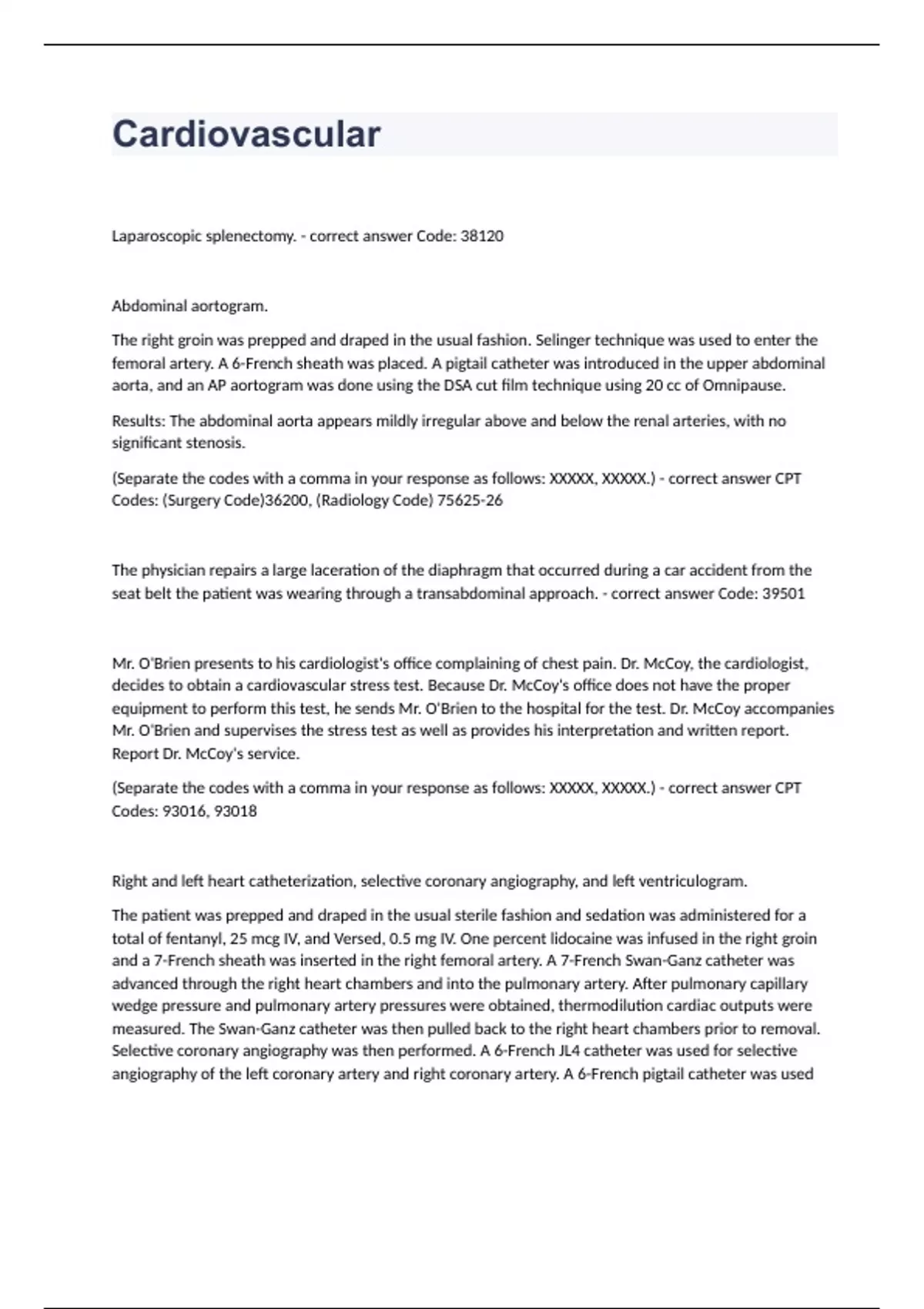 Cardiovascular

Laparoscopic splenectomy. - correct answer Code: 38120

Abdominal aortogram.

The right groin was prepped and draped in the usual fashion. Selinger technique was used to enter the femoral artery. A 6-French sheath was placed. A pigtail catheter was introduced in the upper abdominal aorta, and an AP aortogram was done using the DSA cut film technique using 20 cc of Omnipause.

Results: The abdominal aorta appears mildly irregular above and below the renal arteries, with no significant stenosis.

(Separate the codes with a comma in your response as follows: XXXXX, XXXXX.) - correct answer CPT Codes: (Surgery Code)36200, (Radiology Code) 75625-26

The physician repairs a large laceration of the diaphragm that occurred during a car accident from the seat belt the patient was wearing through a transabdominal approach. - correct answer Code: 39501

Mr. O'Brien presents to his cardiologist's office complaining of chest pain. Dr. McCoy, the cardiologist, decides to obtain a cardiovascular stress test. Because Dr. McCoy's office does not have the proper equipment to perform this test, he sends Mr. O'Brien to the hospital for the test. Dr. McCoy accompanies Mr. O'Brien and supervises the stress test as well as provides his interpretation and written report. Report Dr. McCoy's service.

(Separate the codes with a comma in your response as follows: XXXXX, XXXXX.) - correct answer CPT Codes: 93016, 93018

Right and left heart catheterization, selective coronary angiography, and left ventriculogram.

The patient was prepped and draped in the usual sterile fashion and sedation was administered for a total of fentanyl, 25 mcg IV, and Versed, 0.5 mg IV. One percent lidocaine was infused in the right groin and a 7-French sheath was inserted in the right femoral artery. A 7-French Swan-Ganz catheter was advanced through the right heart chambers and into the pulmonary artery. After pulmonary capillary wedge pressure and pulmonary artery pressures were obtained, thermodilution cardiac outputs were measured. The Swan-Ganz catheter was then pulled back to the right heart chambers prior to removal. Selective coronary angiography was then performed. A 6-French JL4 catheter was used for selective angiography of the left coronary artery and right coronary artery. A 6-French pigtail catheter was used